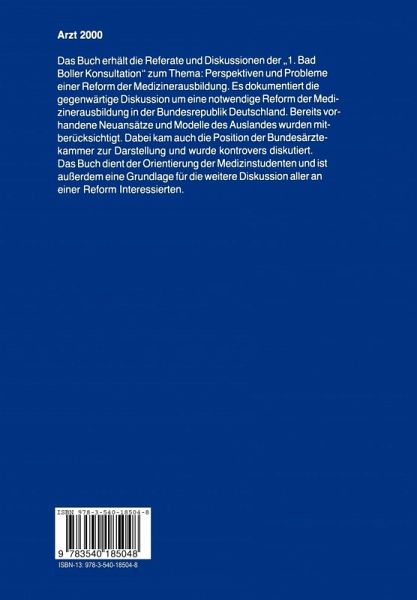 Arzt 2000

Das Buch erhält die Referate und Diskussionen der „1. Bad Boller Konsultation“ zum Thema: Perspektiven und Probleme einer Reform der Medizinerausbildung. Es dokumentiert die gegenwärtige Diskussion um eine notwendige Reform der Medizinerausbildung in der Bundesrepublik Deutschland. Bereits vorhandene Neuansätze und Modelle des Auslandes wurden mitberücksichtigt. Dabei kam auch die Position der Bundesärztekammer zur Darstellung und wurde kontrovers diskutiert.
Das Buch dient der Orientierung der Medizinstudenten und ist außerdem eine Grundlage für die weitere Diskussion aller an einer Reform Interessierten.

ISBN 978-3-540-18504-8

9 783540 185048

ISBN-13: 978-3-540-18504-8